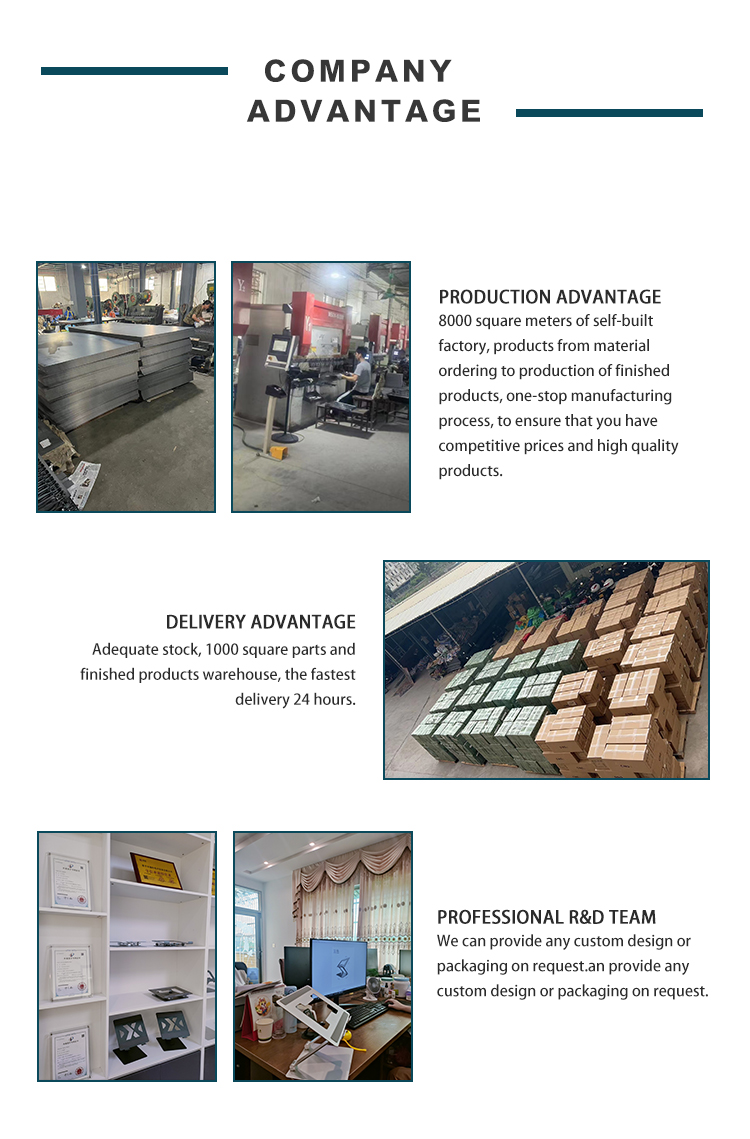 COMPANY ADVANTAGE

PRODUCTION ADVANTAGE
8000 square meters of self-built factory, products from material ordering to production of finished products, one-stop manufacturing process, to ensure that you have competitive prices and high quality products.

DELIVERY ADVANTAGE
Adequate stock, 1000 square parts and finished products warehouse, the fastest delivery 24 hours.

PROFESSIONAL R&D TEAM
We can provide any custom design or packaging on request.an provide any custom design or packaging on request.